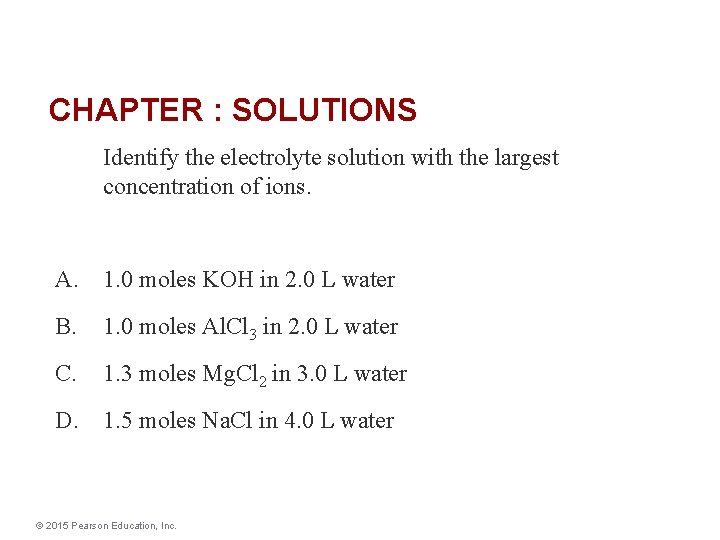 CHAPTER : SOLUTIONS

Identify the electrolyte solution with the largest concentration of ions.

A. 1.0 moles KOH in 2.0 L water

B. 1.0 moles $AlCl_3$ in 2.0 L water

C. 1.3 moles $MgCl_2$ in 3.0 L water

D. 1.5 moles NaCl in 4.0 L water

© 2015 Pearson Education, Inc.